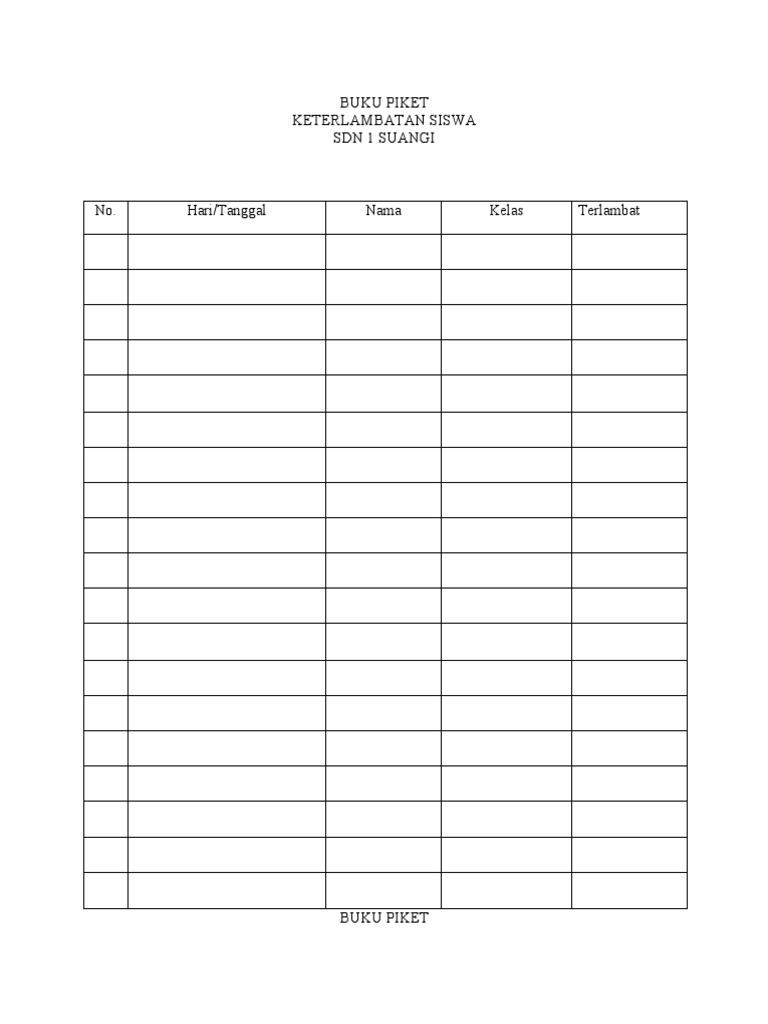 BUKU PIKET
KETERLAMBATAN SISWA
SDN 1 SUANGI

| No. | Hari/Tanggal | Nama | Kelas | Terlambat |
|---|---|---|---|---|
| | | | | |
| | | | | |
| | | | | |
| | | | | |
| | | | | |
| | | | | |
| | | | | |
| | | | | |
| | | | | |
| | | | | |
| | | | | |
| | | | | |
| | | | | |
| | | | | |
| | | | | |
| | | | | |
| | | | | |
| | | | | |
| | | | | |

BUKU PIKET